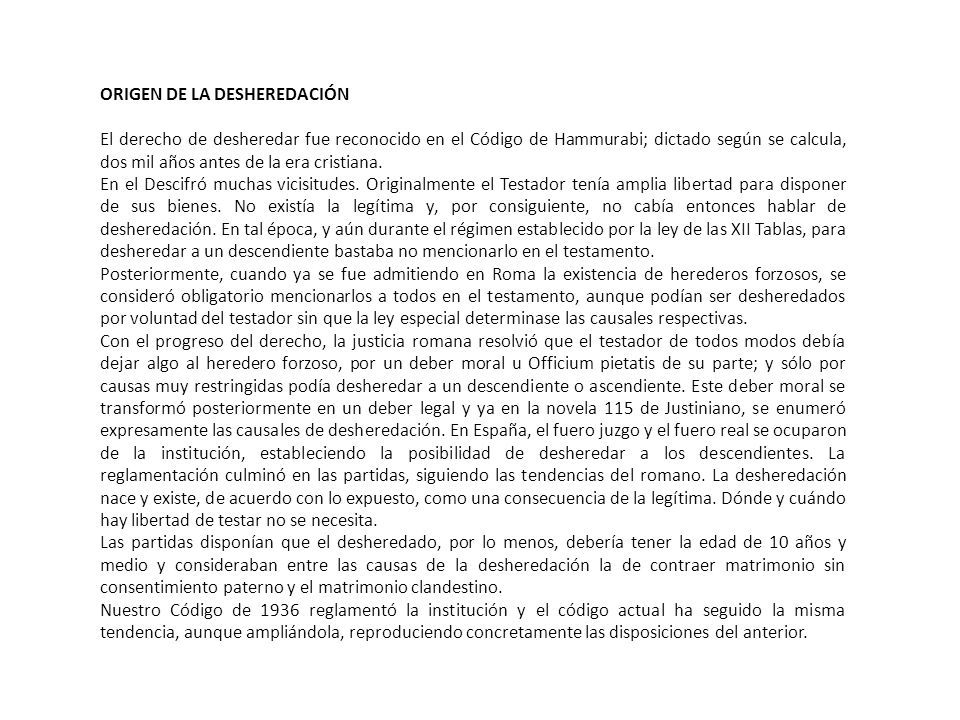 ORIGEN DE LA DESHEREDACIÓN

El derecho de desheredar fue reconocido en el Código de Hammurabi; dictado según se calcula, dos mil años antes de la era cristiana.
En el Descifró muchas vicisitudes. Originalmente el Testador tenía amplia libertad para disponer de sus bienes. No existía la legítima y, por consiguiente, no cabía entonces hablar de desheredación. En tal época, y aún durante el régimen establecido por la ley de las XII Tablas, para desheredar a un descendiente bastaba no mencionarlo en el testamento.
Posteriormente, cuando ya se fue admitiendo en Roma la existencia de herederos forzosos, se consideró obligatorio mencionarlos a todos en el testamento, aunque podían ser desheredados por voluntad del testador sin que la ley especial determinase las causales respectivas.
Con el progreso del derecho, la justicia romana resolvió que el testador de todos modos debía dejar algo al heredero forzoso, por un deber moral u Officium pietatis de su parte; y sólo por causas muy restringidas podía desheredar a un descendiente o ascendiente. Este deber moral se transformó posteriormente en un deber legal y ya en la novela 115 de Justiniano, se enumeró expresamente las causales de desheredación. En España, el fuero juzgo y el fuero real se ocuparon de la institución, estableciendo la posibilidad de desheredar a los descendientes. La reglamentación culminó en las partidas, siguiendo las tendencias del romano. La desheredación nace y existe, de acuerdo con lo expuesto, como una consecuencia de la legítima. Dónde y cuándo hay libertad de testar no se necesita.
Las partidas disponían que el desheredado, por lo menos, debería tener la edad de 10 años y medio y consideraban entre las causas de la desheredación la de contraer matrimonio sin consentimiento paterno y el matrimonio clandestino.
Nuestro Código de 1936 reglamentó la institución y el código actual ha seguido la misma tendencia, aunque ampliándola, reproduciendo concretamente las disposiciones del anterior.